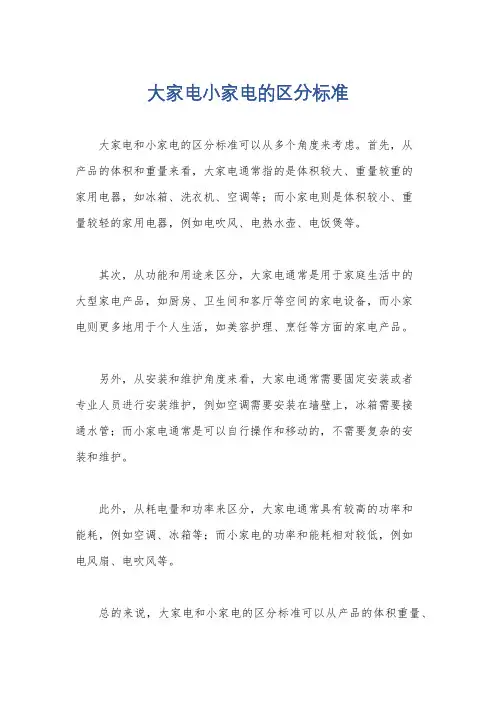 大家电小家电的区分标准

大家电和小家电的区分标准可以从多个角度来考虑。首先，从产品的体积和重量来看，大家电通常指的是体积较大、重量较重的家用电器，如冰箱、洗衣机、空调等；而小家电则是体积较小、重量较轻的家用电器，例如电吹风、电热水壶、电饭煲等。

其次，从功能和用途来区分，大家电通常是用于家庭生活中的大型家电产品，如厨房、卫生间和客厅等空间的家电设备，而小家电则更多地用于个人生活，如美容护理、烹饪等方面的家电产品。

另外，从安装和维护角度来看，大家电通常需要固定安装或者专业人员进行安装维护，例如空调需要安装在墙壁上，冰箱需要接通水管；而小家电通常是可以自行操作和移动的，不需要复杂的安装和维护。

此外，从耗电量和功率来区分，大家电通常具有较高的功率和能耗，例如空调、冰箱等；而小家电的功率和能耗相对较低，例如电风扇、电吹风等。

总的来说，大家电和小家电的区分标准可以从产品的体积重量、